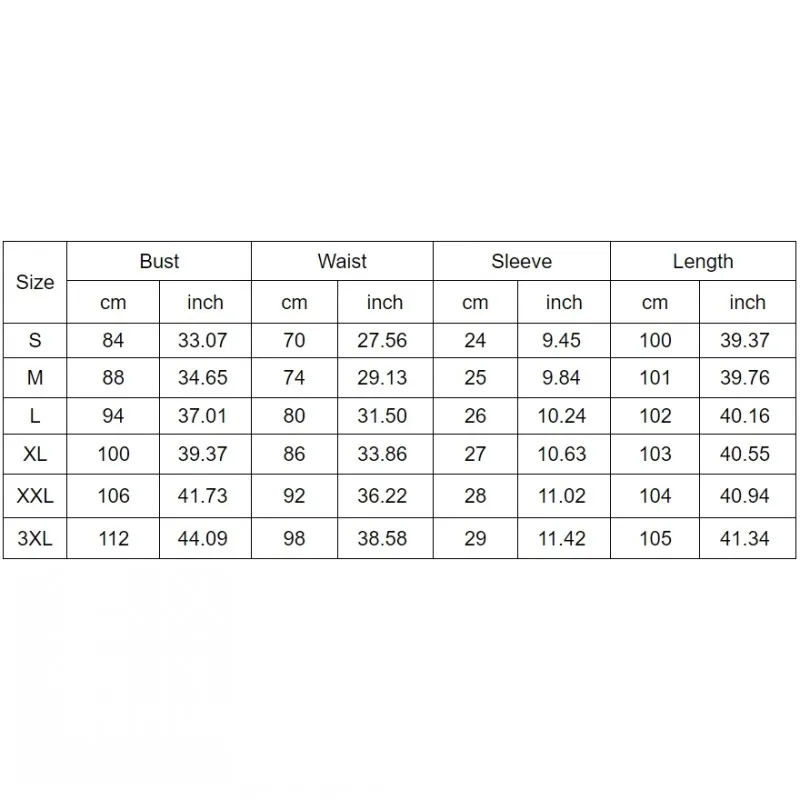 | Size | Bust | | Waist | | Sleeve | | Length | |
|---|---|---|---|---|---|---|---|---|
| | cm | inch | cm | inch | cm | inch | cm | inch |
| S | 84 | 33.07 | 70 | 27.56 | 24 | 9.45 | 100 | 39.37 |
| M | 88 | 34.65 | 74 | 29.13 | 25 | 9.84 | 101 | 39.76 |
| L | 94 | 37.01 | 80 | 31.50 | 26 | 10.24 | 102 | 40.16 |
| XL | 100 | 39.37 | 86 | 33.86 | 27 | 10.63 | 103 | 40.55 |
| XXL | 106 | 41.73 | 92 | 36.22 | 28 | 11.02 | 104 | 40.94 |
| 3XL | 112 | 44.09 | 98 | 38.58 | 29 | 11.42 | 105 | 41.34 |